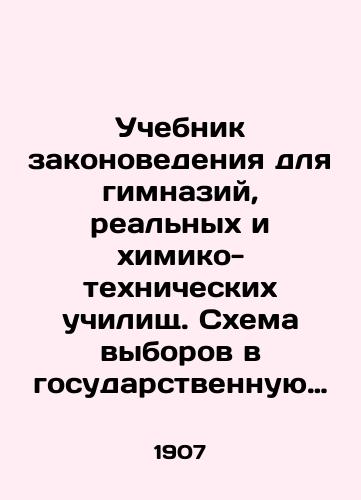 Учебник законоведения для гимназий, реальных и химико-технических училищ. Схема выборов в государственную…

1907